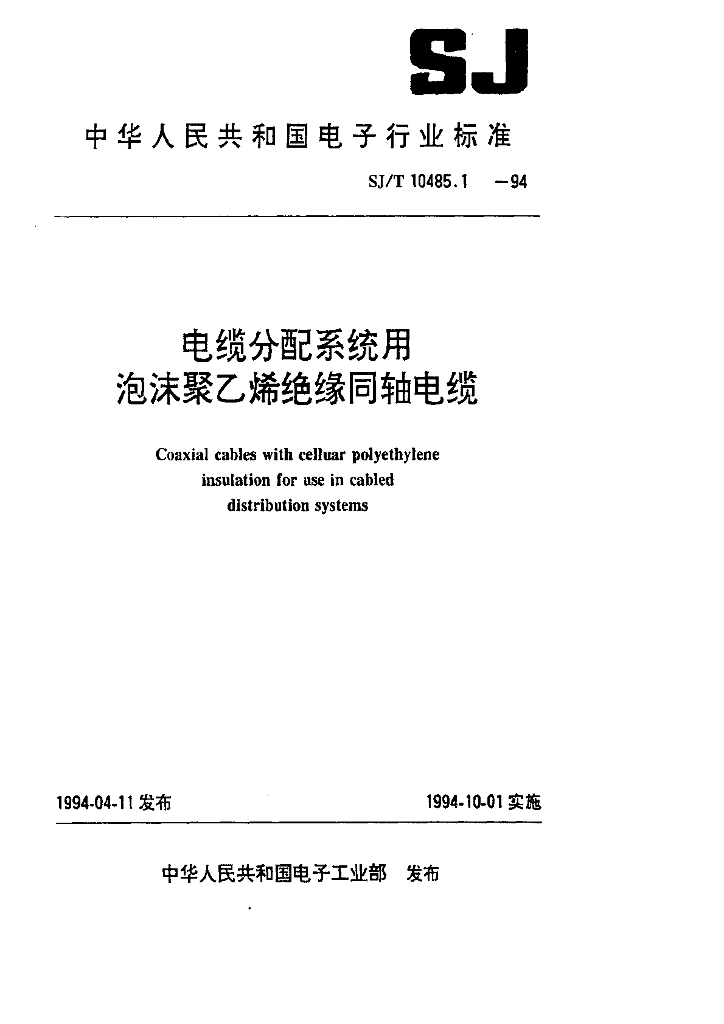 SJ

中华人民共和国电子行业标准

SJ/T 10485.1 —94

电缆分配系统用
泡沫聚乙烯绝缘同轴电缆

Coaxial cables with celluar polyethylene insulation for use in cabled distribution systems

1994-04-11 发布

1994-10-01 实施

中华人民共和国电子工业部 发布